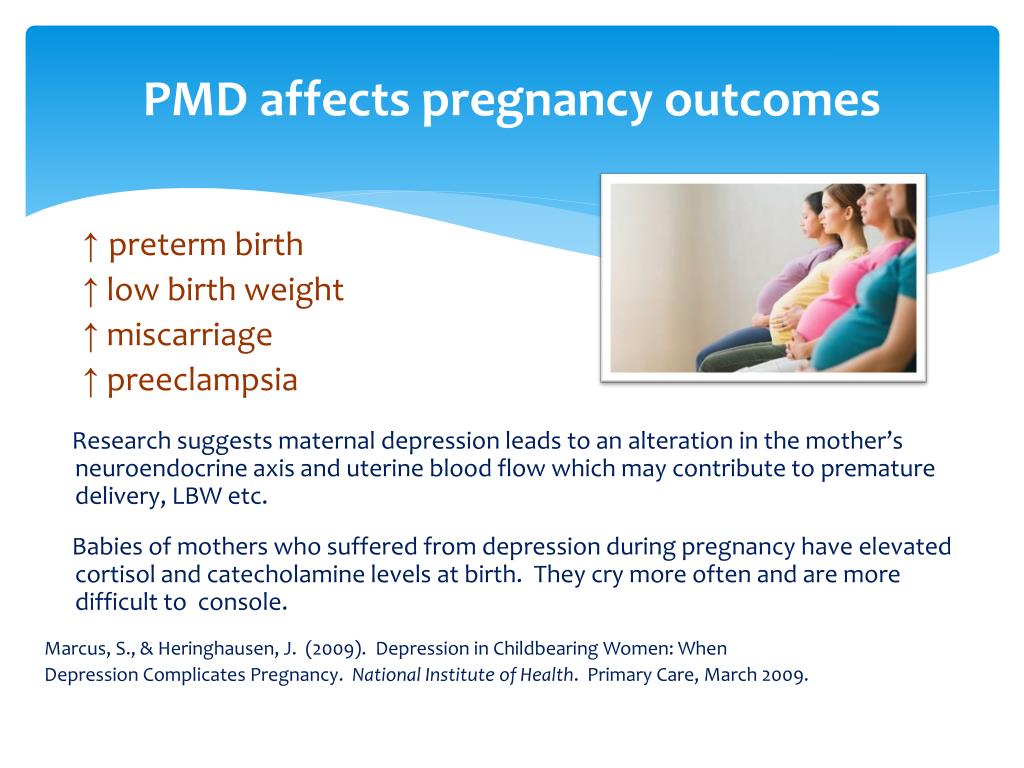 PMD affects pregnancy outcomes

↑ preterm birth
↑ low birth weight
↑ miscarriage
↑ preeclampsia

Research suggests maternal depression leads to an alteration in the mother's neuroendocrine axis and uterine blood flow which may contribute to premature delivery, LBW etc.

Babies of mothers who suffered from depression during pregnancy have elevated cortisol and catecholamine levels at birth. They cry more often and are more difficult to console.

Marcus, S., & Heringhausen, J. (2009). Depression in Childbearing Women: When Depression Complicates Pregnancy. National Institute of Health. Primary Care, March 2009.